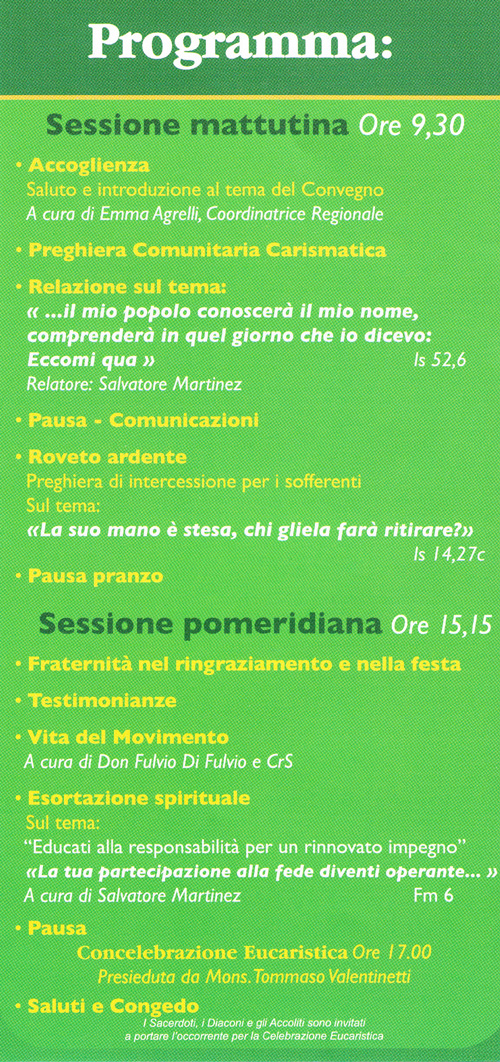 Programma:

Sessione mattutina Ore 9,30

• Accoglienza
Saluto e introduzione al tema del Convegno
A cura di Emma Agrelli, Coordinatrice Regionale

• Preghiera Comunitaria Carismatica

• Relazione sul tema:
« ...il mio popolo conoscerà il mio nome, comprenderà in quel giorno che io dicevo: Eccomi qua » Is 52,6
Relatore: Salvatore Martinez

• Pausa - Comunicazioni

• Roveto ardente
Preghiera di intercessione per i sofferenti
Sul tema:
«La suo mano è stesa, chi gliela farà ritirare?» Is 14,27c

• Pausa pranzo

Sessione pomeridiana Ore 15,15

• Fraternità nel ringraziamento e nella festa

• Testimonianze

• Vita del Movimento
A cura di Don Fulvio Di Fulvio e CrS

• Esortazione spirituale
Sul tema:
"Educati alla responsabilità per un rinnovato impegno"
«La tua partecipazione alla fede diventi operante... »
A cura di Salvatore Martinez Fm 6

• Pausa
Concelebrazione Eucaristica Ore 17.00
Presieduta da Mons. Tommaso Valentinetti

• Saluti e Congedo
I Sacerdoti, i Diaconi e gli Accoliti sono invitati a portare l'occorrente per la Celebrazione Eucaristica